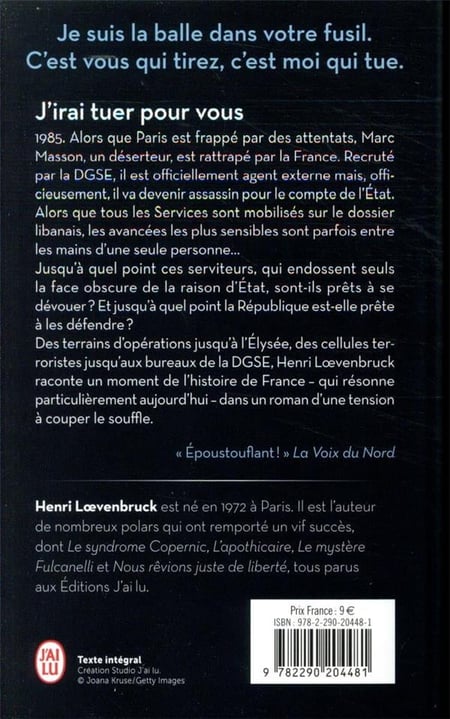 Je suis la balle dans votre fusil.
C'est vous qui tirez, c'est moi qui tue.

J'irai tuer pour vous

1985. Alors que Paris est frappé par des attentats, Marc Masson, un déserteur, est rattrapé par la France. Recruté par la DGSE, il est officiellement agent externe mais, officieusement, il va devenir assassin pour le compte de l'État. Alors que tous les Services sont mobilisés sur le dossier libanais, les avancées les plus sensibles sont parfois entre les mains d'une seule personne…
Jusqu'à quel point ces serviteurs, qui endossent seuls la face obscure de la raison d'État, sont-ils prêts à se dévouer ? Et jusqu'à quel point la République est-elle prête à les défendre ?
Des terrains d'opérations jusqu'à l'Élysée, des cellules terroristes jusqu'aux bureaux de la DGSE, Henri Lœvenbruck raconte un moment de l'histoire de France – qui résonne particulièrement aujourd'hui – dans un roman d'une tension à couper le souffle.

« Époustouflant ! » La Voix du Nord

Henri Lœvenbruck est né en 1972 à Paris. Il est l'auteur de nombreux polars qui ont remporté un vif succès, dont Le syndrome Copernic, L'apothicaire, Le mystère Fulcanelli et Nous rêvions juste de liberté, tous parus aux Éditions J'ai lu.

Prix France : 9 €
ISBN : 978-2-290-20448-1

9 782290 204481

J'AI LU

Texte intégral
Création Studio J'ai lu.
© Joana Kruse/Getty Images